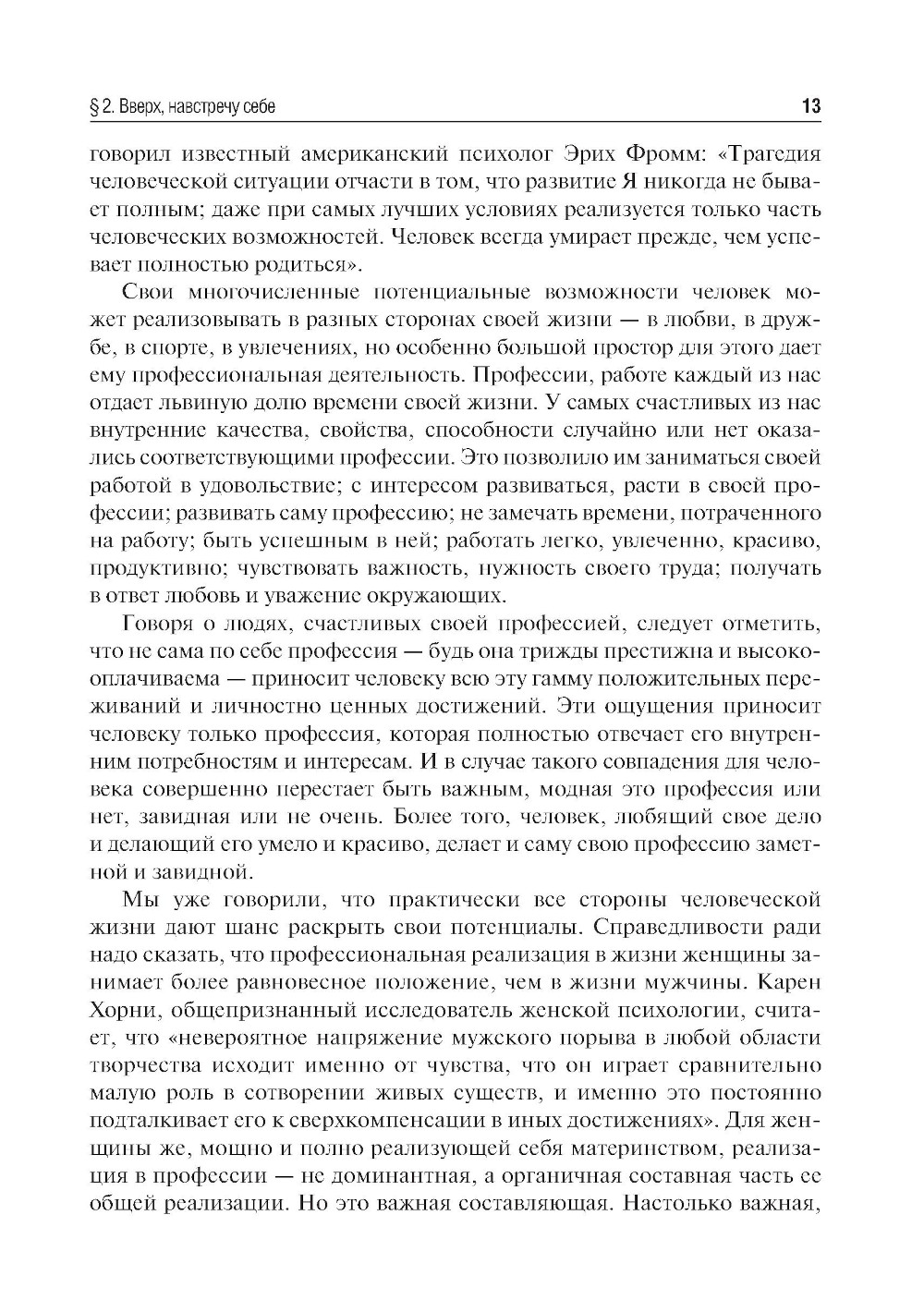 § 2. Вверх, навстречу себе 13

говорил известный американский психолог Эрих Фромм: «Трагедия человеческой ситуации отчасти в том, что развитие Я никогда не бывает полным; даже при самых лучших условиях реализуется только часть человеческих возможностей. Человек всегда умирает прежде, чем успевает полностью родиться».

Свои многочисленные потенциальные возможности человек может реализовывать в разных сторонах своей жизни — в любви, в дружбе, в спорте, в увлечениях, но особенно большой простор для этого дает ему профессиональная деятельность. Профессии, работе каждый из нас отдает львиную долю времени своей жизни. У самых счастливых из нас внутренние качества, свойства, способности случайно или нет оказались соответствующими профессии. Это позволило им заниматься своей работой в удовольствие; с интересом развиваться, расти в своей профессии; развивать саму профессию; не замечать времени, потраченного на работу; быть успешным в ней; работать легко, увлеченно, красиво, продуктивно; чувствовать важность, нужность своего труда; получать в ответ любовь и уважение окружающих.

Говоря о людях, счастливых своей профессией, следует отметить, что не сама по себе профессия — будь она трижды престижна и высокооплачиваема — приносит человеку всю эту гамму положительных переживаний и личностно ценных достижений. Эти ощущения приносит человеку только профессия, которая полностью отвечает его внутренним потребностям и интересам. И в случае такого совпадения для человека совершенно перестает быть важным, модная это профессия или нет, завидная или не очень. Более того, человек, любящий свое дело и делающий его умело и красиво, делает и саму свою профессию заметной и завидной.

Мы уже говорили, что практически все стороны человеческой жизни дают шанс раскрыть свои потенциалы. Справедливости ради надо сказать, что профессиональная реализация в жизни женщины занимает более равновесное положение, чем в жизни мужчины. Карен Хорни, общепризнанный исследователь женской психологии, считает, что «невероятное напряжение мужского порыва в любой области творчества исходит именно от чувства, что он играет сравнительно малую роль в сотворении живых существ, и именно это постоянно подталкивает его к сверхкомпенсации в иных достижениях». Для женщины же, мощно и полно реализующей себя материнством, реализация в профессии — не доминантная, а органичная составная часть ее общей реализации. Но это важная составляющая. Настолько важная,